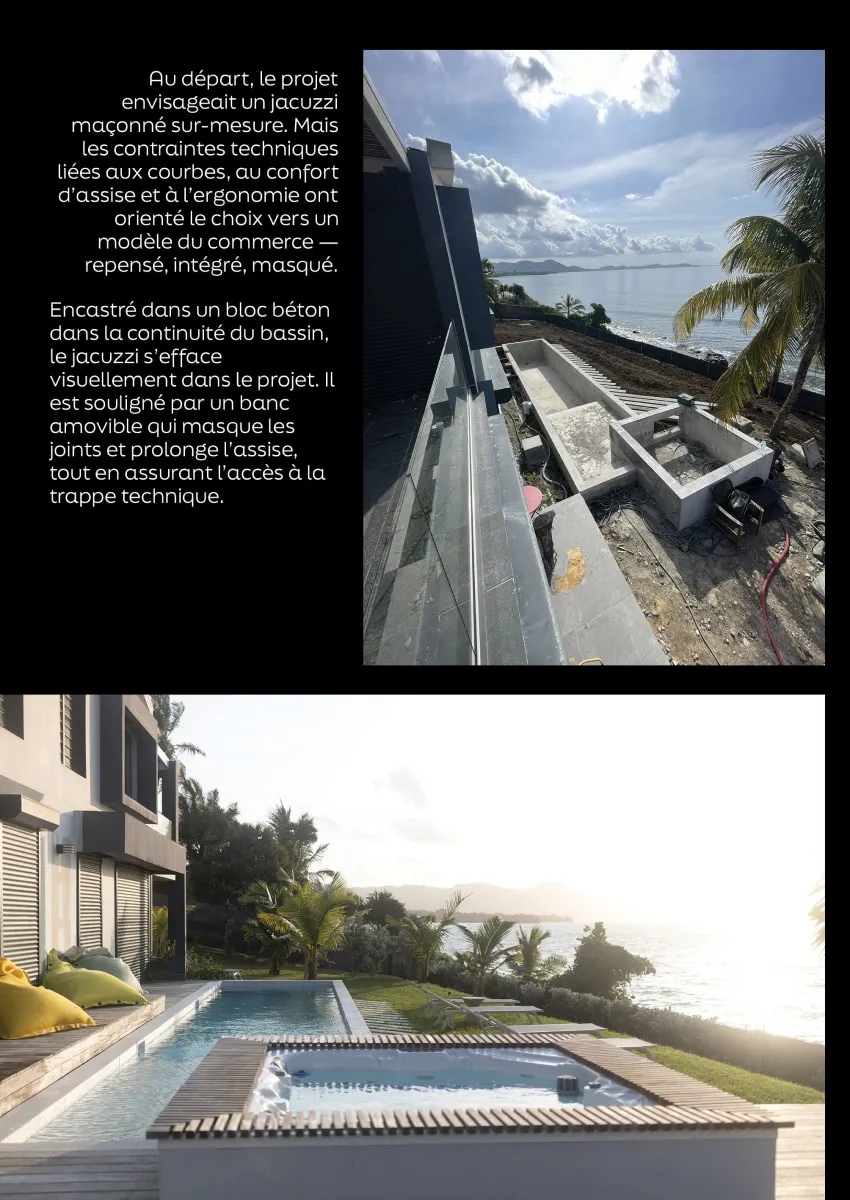 Au départ, le projet envisageait un jacuzzi maçonné sur-mesure. Mais les contraintes techniques liées aux courbes, au confort d'assise et à l'ergonomie ont orienté le choix vers un modèle du commerce — repensé, intégré, masqué.

Encastré dans un bloc béton dans la continuité du bassin, le jacuzzi s'efface visuellement dans le projet. Il est souligné par un banc amovible qui masque les joints et prolonge l'assise, tout en assurant l'accès à la trappe technique.